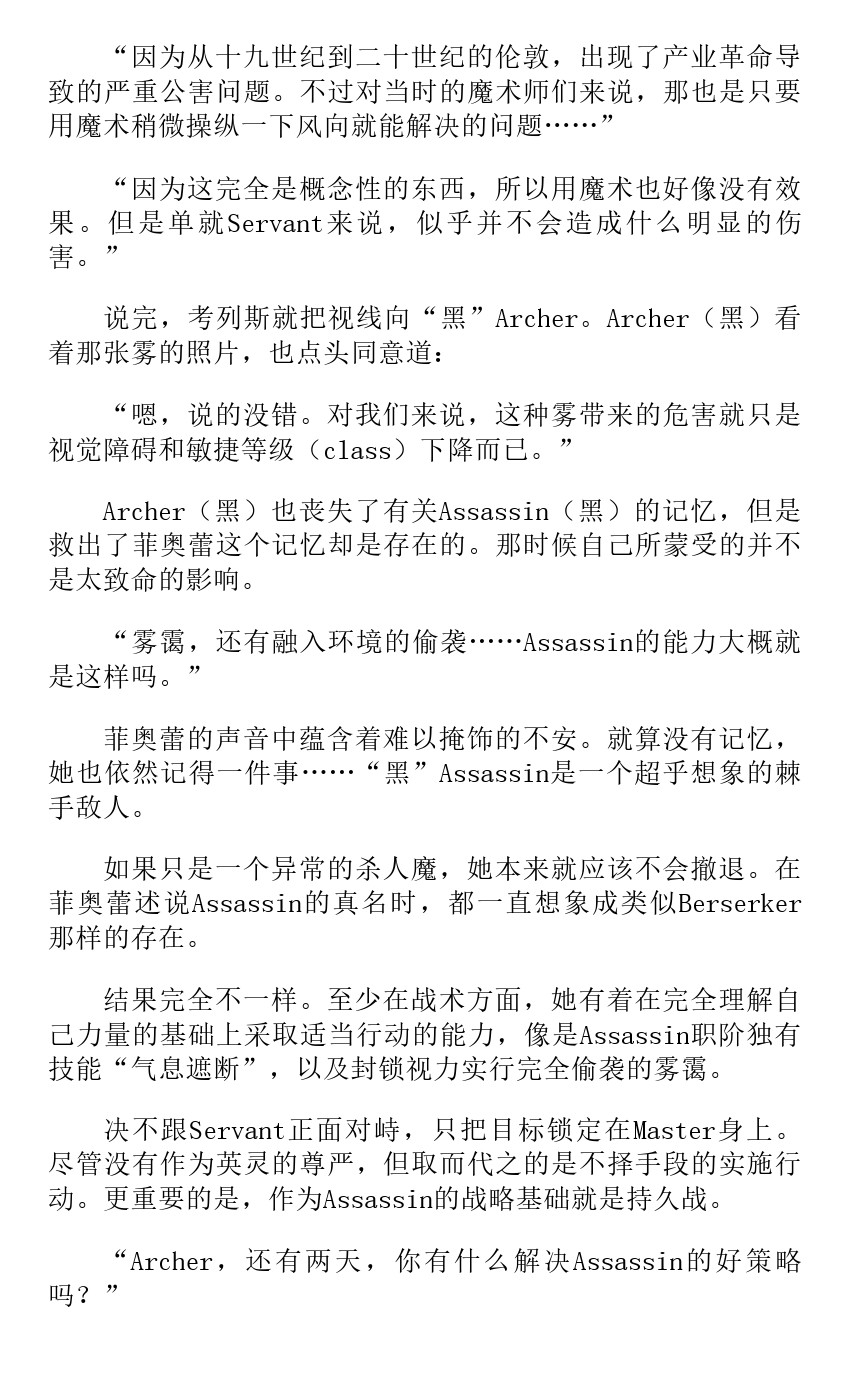 “因为从十九世纪到二十世纪的伦敦，出现了产业革命导致的严重公害问题。不过对当时的魔术师们来说，那也是只要用魔术稍微操纵一下风向就能解决的问题……”

“因为这完全是概念性的东西，所以用魔术也好像没有效果。但是单就Servant来说，似乎并不会造成什么明显的伤害。”

说完，考列斯就把视线向“黑”Archer。Archer（黑）看着那张雾的照片，也点头同意道：

“嗯，说的没错。对我们来说，这种雾带来的危害就只是视觉障碍和敏捷等级（class）下降而已。”

Archer（黑）也丧失了有关Assassin（黑）的记忆，但是救出了菲奥蕾这个记忆却是存在的。那时候自己所蒙受的并不是太致命的影响。

“雾霭，还有融入环境的偷袭……Assassin的能力大概就是这样吗。”

菲奥蕾的声音中蕴含着难以掩饰的不安。就算没有记忆，她也依然记得一件事……“黑”Assassin是一个超乎想象的棘手敌人。

如果只是一个异常的杀人魔，她本来就应该不会撤退。在菲奥蕾述说Assassin的真名时，都一直想象成类似Berserker那样的存在。

结果完全不一样。至少在战术方面，她有着在完全理解自己力量的基础上采取适当行动的能力，像是Assassin职阶独有技能“气息遮断”，以及封锁视力实行完全偷袭的雾霭。

决不跟Servant正面对峙，只把目标锁定在Master身上。尽管没有作为英灵的尊严，但取而代之的是不择手段的实施行动。更重要的是，作为Assassin的战略基础就是持久战。

“Archer，还有两天，你有什么解决Assassin的好策略吗？”